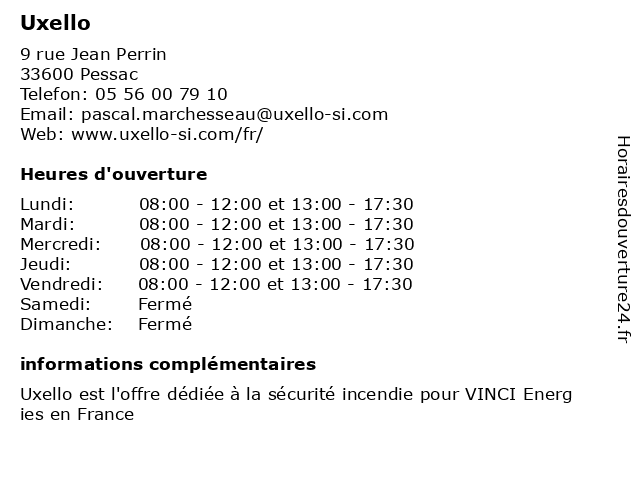 Uxello

9 rue Jean Perrin
33600 Pessac
Telefon: 05 56 00 79 10
Email: pascal.marchesseau@uxello-si.com
Web: www.uxello-si.com/fr/

Heures d'ouverture

| | |
|---|---|
| Lundi: | 08:00 - 12:00 et 13:00 - 17:30 |
| Mardi: | 08:00 - 12:00 et 13:00 - 17:30 |
| Mercredi: | 08:00 - 12:00 et 13:00 - 17:30 |
| Jeudi: | 08:00 - 12:00 et 13:00 - 17:30 |
| Vendredi: | 08:00 - 12:00 et 13:00 - 17:30 |
| Samedi: | Fermé |
| Dimanche: | Fermé |

informations complémentaires

Uxello est l'offre dédiée à la sécurité incendie pour VINCI Energ ies en France

Horairesdouverture24.fr